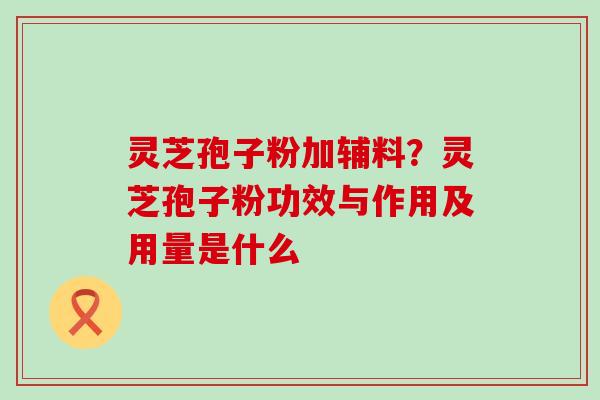 灵芝孢子粉加辅料？灵芝孢子粉功效与作用及用量是什么